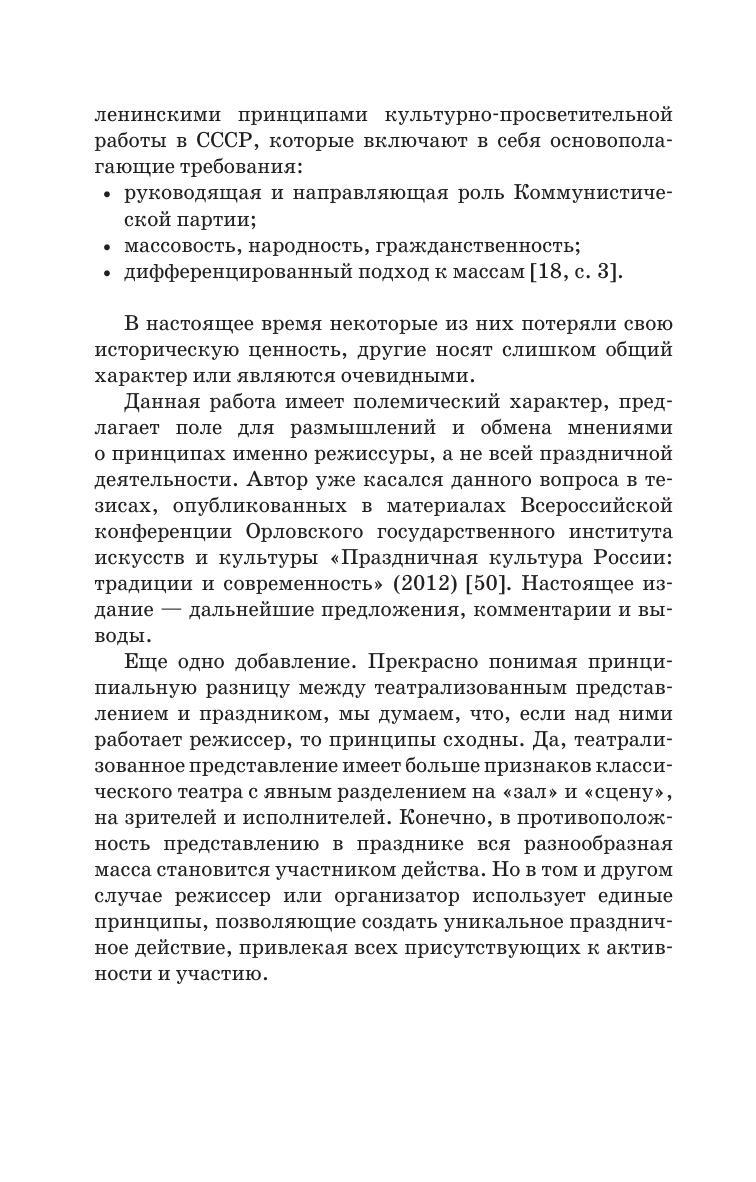 ленинскими принципами культурно-просветительной работы в СССР, которые включают в себя основополагающие требования:
• руководящая и направляющая роль Коммунистической партии;
• массовость, народность, гражданственность;
• дифференцированный подход к массам [18, с. 3].

В настоящее время некоторые из них потеряли свою историческую ценность, другие носят слишком общий характер или являются очевидными.

Данная работа имеет полемический характер, предлагает поле для размышлений и обмена мнениями о принципах именно режиссуры, а не всей праздничной деятельности. Автор уже касался данного вопроса в тезисах, опубликованных в материалах Всероссийской конференции Орловского государственного института искусств и культуры «Праздничная культура России: традиции и современность» (2012) [50]. Настоящее издание — дальнейшие предложения, комментарии и выводы.

Еще одно добавление. Прекрасно понимая принципиальную разницу между театрализованным представлением и праздником, мы думаем, что, если над ними работает режиссер, то принципы сходны. Да, театрализованное представление имеет больше признаков классического театра с явным разделением на «зал» и «сцену», на зрителей и исполнителей. Конечно, в противоположность представлению в празднике вся разнообразная масса становится участником действа. Но в том и другом случае режиссер или организатор использует единые принципы, позволяющие создать уникальное праздничное действие, привлекая всех присутствующих к активности и участию.